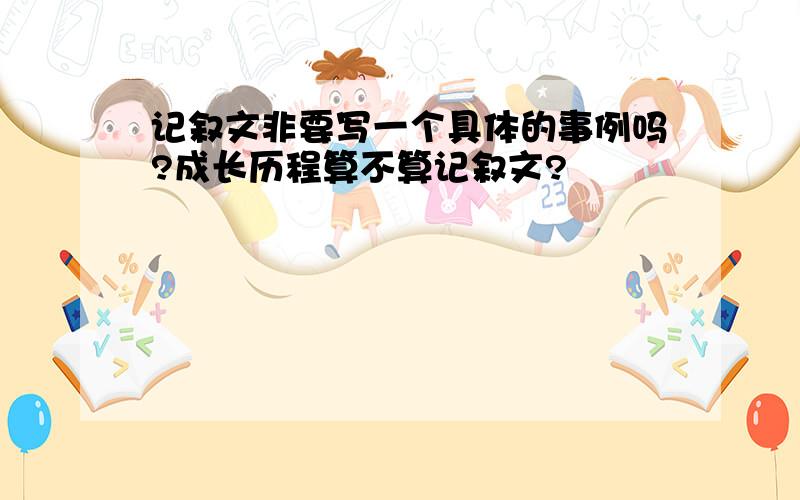 记叙文非要写一个具体的事例吗?成长历程算不算记叙文?